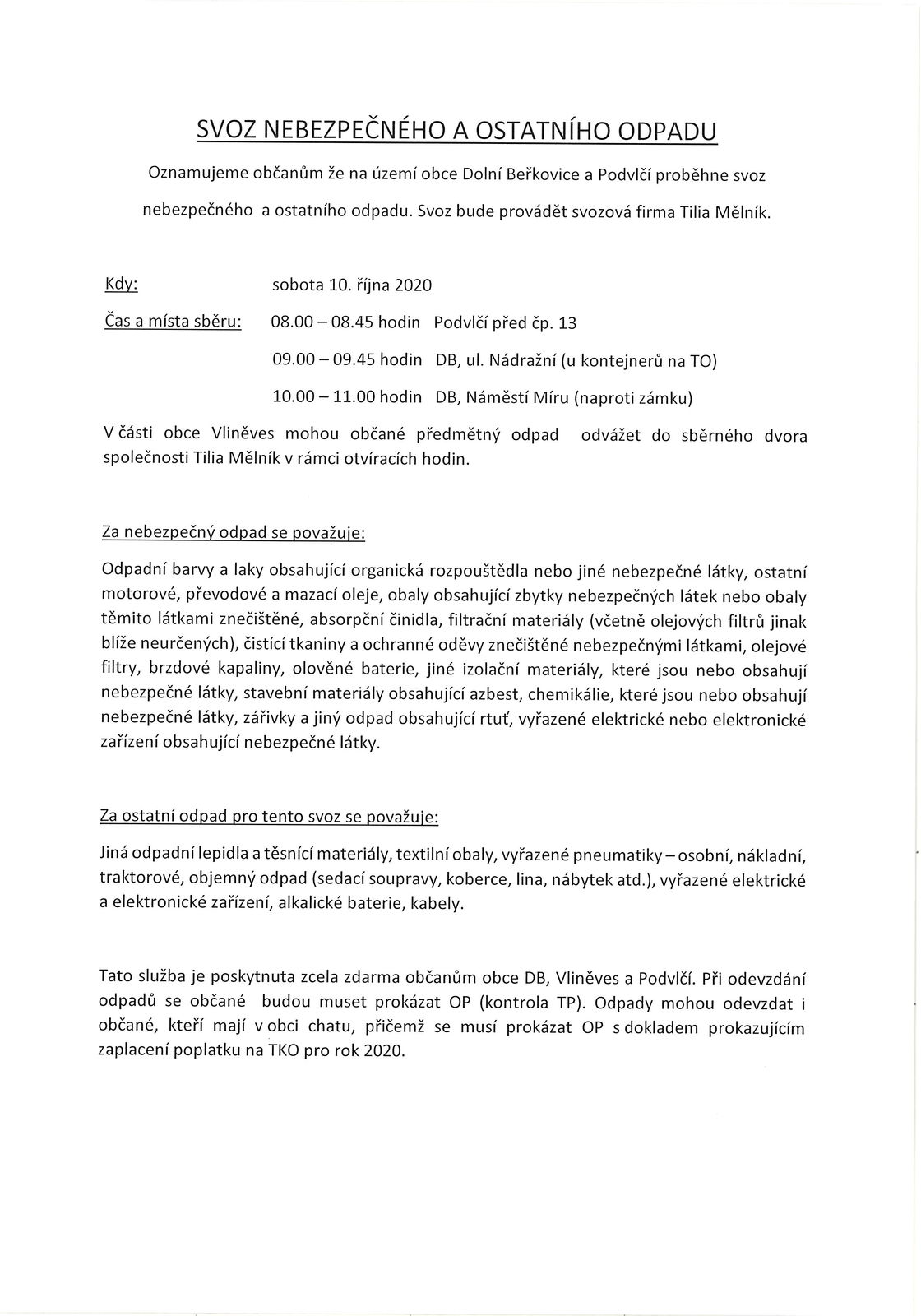 SVOZ NEBEZPEČNÉHO A OSTATNÍHO ODPADU

Oznamujeme občanům že na území obce Dolní Beřkovice a Podvlčí proběhne svoz nebezpečného a ostatního odpadu. Svoz bude provádět svozová firma Tilia Mělník.

Kdy: sobota 10. října 2020

Čas a místa sběru: 08.00 – 08.45 hodin Podvlčí před čp. 13

09.00 – 09.45 hodin DB, ul. Nádražní (u kontejnerů na TO)

10.00 – 11.00 hodin DB, Náměstí Míru (naproti zámku)

V části obce Vliněves mohou občané předmětný odpad odvážet do sběrného dvora společnosti Tilia Mělník v rámci otvíracích hodin.

Za nebezpečný odpad se považuje:

Odpadní barvy a laky obsahující organická rozpouštědla nebo jiné nebezpečné látky, ostatní motorové, převodové a mazací oleje, obaly obsahující zbytky nebezpečných látek nebo obaly těmito látkami znečištěné, absorpční činidla, filtrační materiály (včetně olejových filtrů jinak blíže neurčených), čistící tkaniny a ochranné oděvy znečištěné nebezpečnými látkami, olejové filtry, brzdové kapaliny, olověné baterie, jiné izolační materiály, které jsou nebo obsahují nebezpečné látky, stavební materiály obsahující azbest, chemikálie, které jsou nebo obsahují nebezpečné látky, zářivky a jiný odpad obsahující rtuť, vyřazené elektrické nebo elektronické zařízení obsahující nebezpečné látky.

Za ostatní odpad pro tento svoz se považuje:

Jiná odpadní lepidla a těsnící materiály, textilní obaly, vyřazené pneumatiky – osobní, nákladní, traktorové, objemný odpad (sedací soupravy, koberce, lina, nábytek atd.), vyřazené elektrické a elektronické zařízení, alkalické baterie, kabely.

Tato služba je poskytnuta zcela zdarma občanům obce DB, Vliněves a Podvlčí. Při odevzdání odpadů se občané budou muset prokázat OP (kontrola TP). Odpady mohou odevzdat i občané, kteří mají v obci chatu, přičemž se musí prokázat OP s dokladem prokazujícím zaplacení poplatku na TKO pro rok 2020.